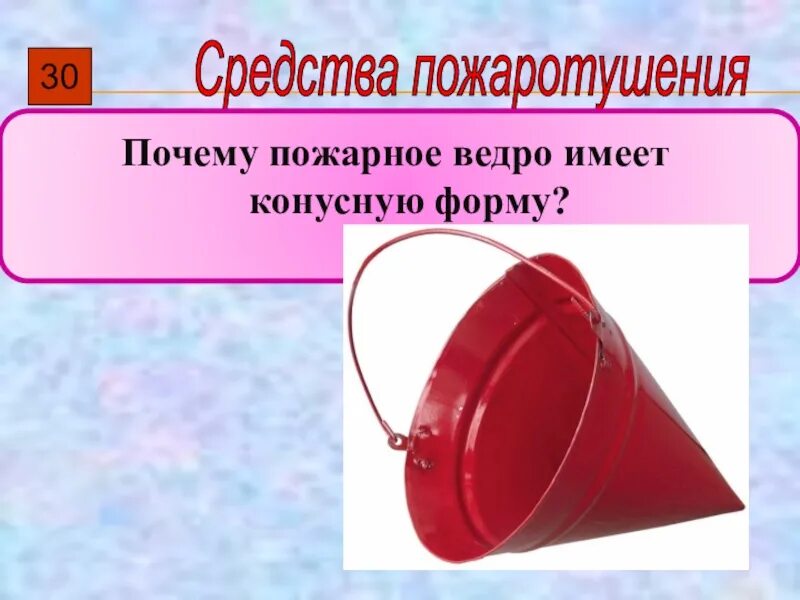 30

Средства пожаротушения

Почему пожарное ведро имеет конусную форму?